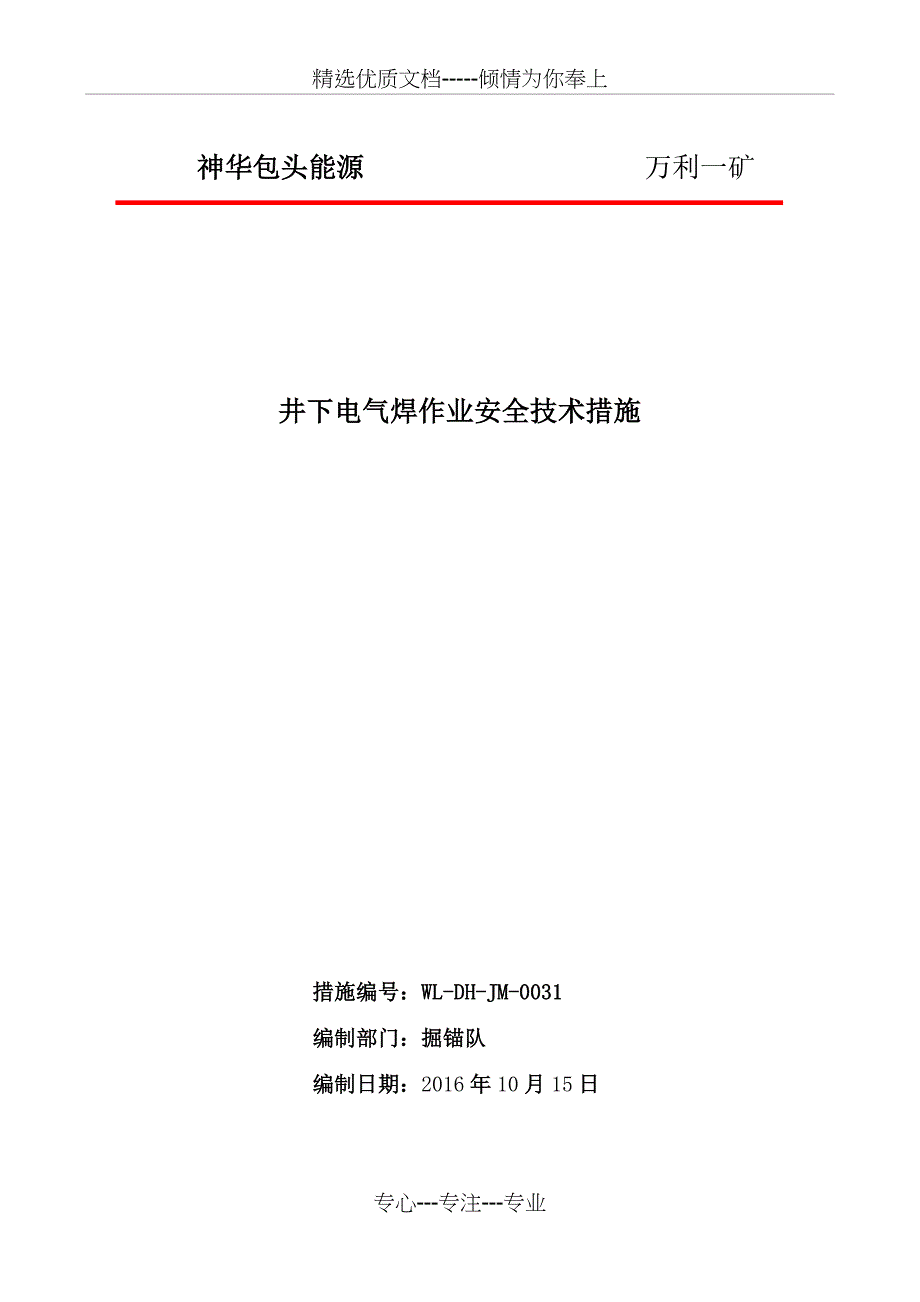 精选优质文档-----倾情为你奉上

神华包头能源　　万利一矿

井下电气焊作业安全技术措施

措施编号：WL-DH-JM-0031

编制部门：掘锚队

编制日期：2016年10月15日

专心---专注---专业